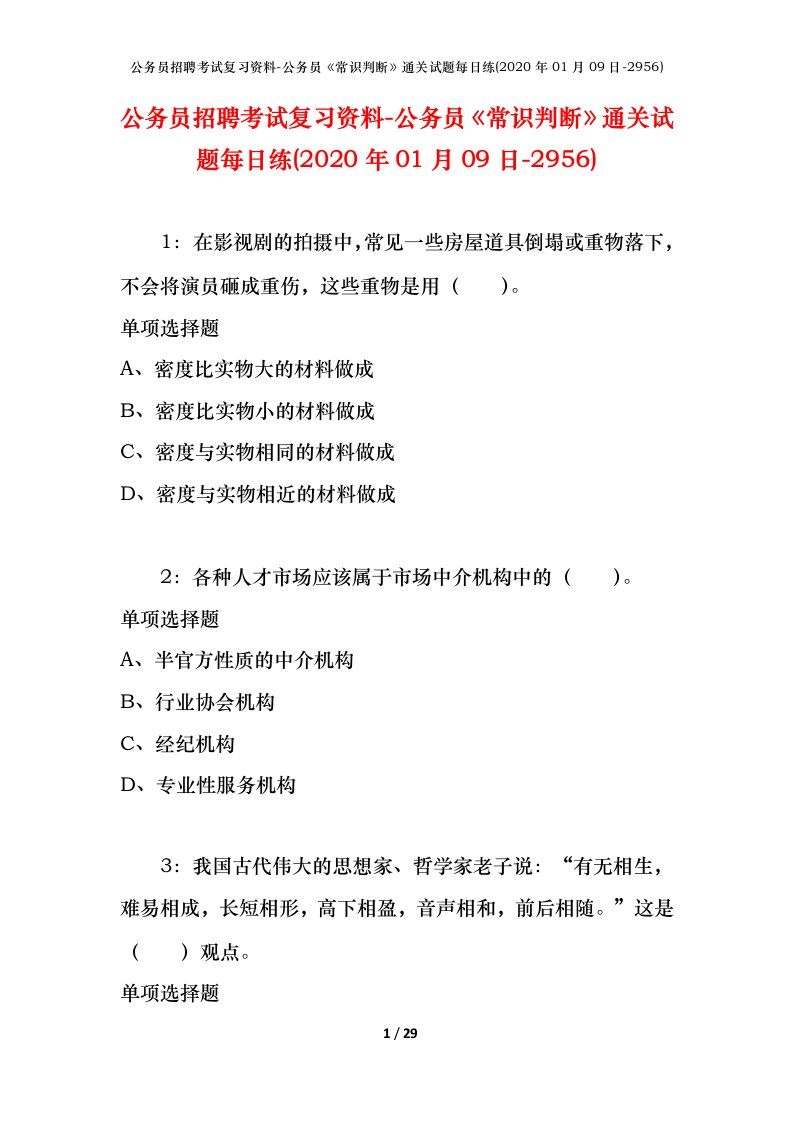 公务员招聘考试复习资料-公务员《常识判断》通关试题每日练(2020 年 01 月 09 日-2956)

公务员招聘考试复习资料-公务员《常识判断》通关试题每日练(2020 年 01 月 09 日-2956)

1：在影视剧的拍摄中，常见一些房屋道具倒塌或重物落下，不会将演员砸成重伤，这些重物是用（ ）。

单项选择题

A、密度比实物大的材料做成

B、密度比实物小的材料做成

C、密度与实物相同的材料做成

D、密度与实物相近的材料做成

2：各种人才市场应该属于市场中介机构中的（ ）。

单项选择题

A、半官方性质的中介机构

B、行业协会机构

C、经纪机构

D、专业性服务机构

3：我国古代伟大的思想家、哲学家老子说：“有无相生，难易相成，长短相形，高下相盈，音声相和，前后相随。”这是（ ）观点。

单项选择题

1 / 29